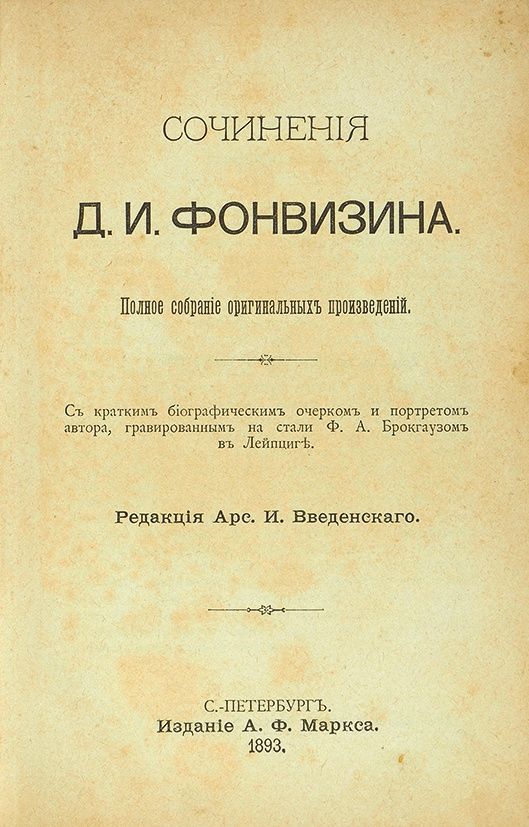 СОЧИНЕНІЯ

Д. И. ФОНВИЗИНА.

Полное собраніе оригинальныхъ произведеній.

Съ краткимъ біографическимъ очеркомъ и портретомъ автора, гравированнымъ на стали Ф. А. Брокгаузомъ въ Лейпцигѣ.

Редакція Арс. И. Введенскаго.

С.-ПЕТЕРБУРГЪ.
Изданіе А. Ф. Маркса.
1893.